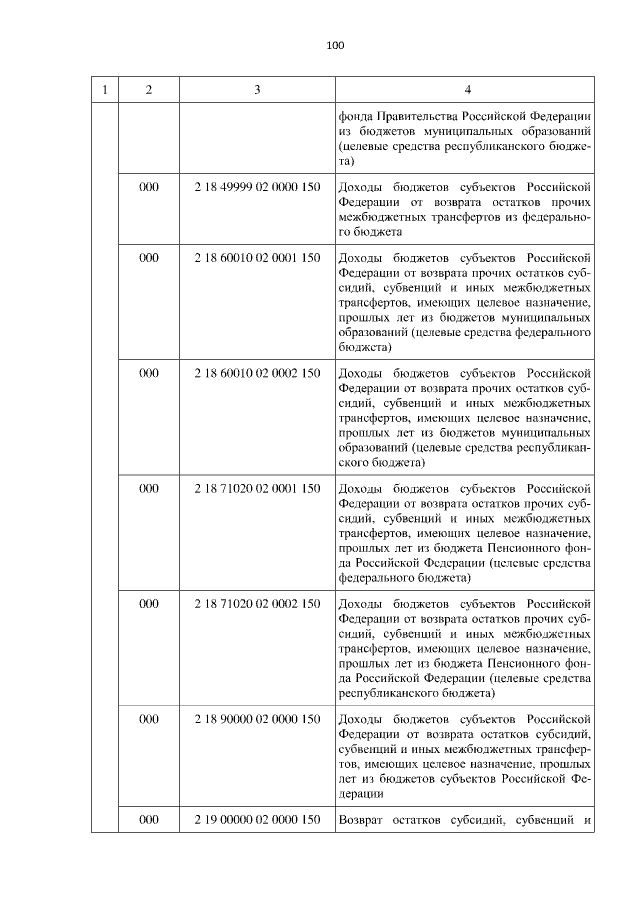 100

| 1 | 2 | 3 | 4 |
|---|---|---|---|
| | | | фонда Правительства Российской Федерации из бюджетов муниципальных образований (целевые средства республиканского бюджета) |
| | 000 | 2 18 49999 02 0000 150 | Доходы бюджетов субъектов Российской Федерации от возврата остатков прочих межбюджетных трансфертов из федерального бюджета |
| | 000 | 2 18 60010 02 0001 150 | Доходы бюджетов субъектов Российской Федерации от возврата прочих остатков субсидий, субвенций и иных межбюджетных трансфертов, имеющих целевое назначение, прошлых лет из бюджетов муниципальных образований (целевые средства федерального бюджета) |
| | 000 | 2 18 60010 02 0002 150 | Доходы бюджетов субъектов Российской Федерации от возврата прочих остатков субсидий, субвенций и иных межбюджетных трансфертов, имеющих целевое назначение, прошлых лет из бюджетов муниципальных образований (целевые средства республиканского бюджета) |
| | 000 | 2 18 71020 02 0001 150 | Доходы бюджетов субъектов Российской Федерации от возврата остатков прочих субсидий, субвенций и иных межбюджетных трансфертов, имеющих целевое назначение, прошлых лет из бюджета Пенсионного фонда Российской Федерации (целевые средства федерального бюджета) |
| | 000 | 2 18 71020 02 0002 150 | Доходы бюджетов субъектов Российской Федерации от возврата остатков прочих субсидий, субвенций и иных межбюджетных трансфертов, имеющих целевое назначение, прошлых лет из бюджета Пенсионного фонда Российской Федерации (целевые средства республиканского бюджета) |
| | 000 | 2 18 90000 02 0000 150 | Доходы бюджетов субъектов Российской Федерации от возврата остатков субсидий, субвенций и иных межбюджетных трансфертов, имеющих целевое назначение, прошлых лет из бюджетов субъектов Российской Федерации |
| | 000 | 2 19 00000 02 0000 150 | Возврат остатков субсидий, субвенций и |